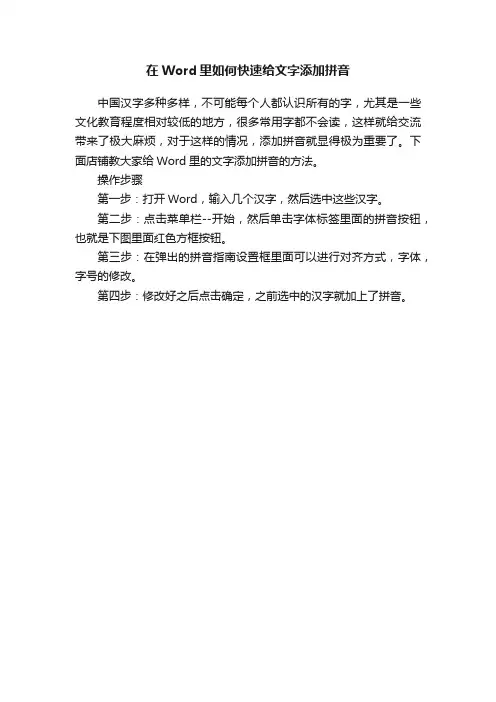 在 Word 里如何快速给文字添加拼音

中国汉字多种多样，不可能每个人都认识所有的字，尤其是一些文化教育程度相对较低的地方，很多常用字都不会读，这样就给交流带来了极大麻烦，对于这样的情况，添加拼音就显得极为重要了。下面店铺教大家给 Word 里的文字添加拼音的方法。

操作步骤

第一步：打开 Word，输入几个汉字，然后选中这些汉字。

第二步：点击菜单栏--开始，然后单击字体标签里面的拼音按钮，也就是下图里面红色方框按钮。

第三步：在弹出的拼音指南设置框里面可以进行对齐方式，字体，字号的修改。

第四步：修改好之后点击确定，之前选中的汉字就加上了拼音。